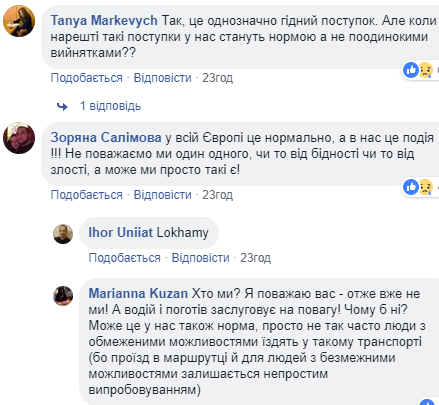 Tanya Markevych Так, це однозначно гідний поступок. Але коли нарешті такі поступки у нас стануть нормою а не поодинокими вийнятками??

Подобається · Відповісти · 23год

1 відповідь

Зоряна Салімова у всій Європі це нормально, а в нас це подія !!! Не поважаємо ми один одного, чи то від бідності чи то від злості, а може ми просто такі є!

Подобається · Відповісти · 23год

Ihor Uniiat Lokhamy

Подобається · Відповісти · 23год

Marianna Kuzan Хто ми? Я поважаю вас - отже вже не ми! А водій і поготів заслуговує на повагу! Чому б ні? Може це у нас також норма, просто не так часто люди з обмеженими можливостями їздять у такому транспорті (бо проїзд в маршрутці й для людей з безмежними можливостями залишається непростим випробовуванням)